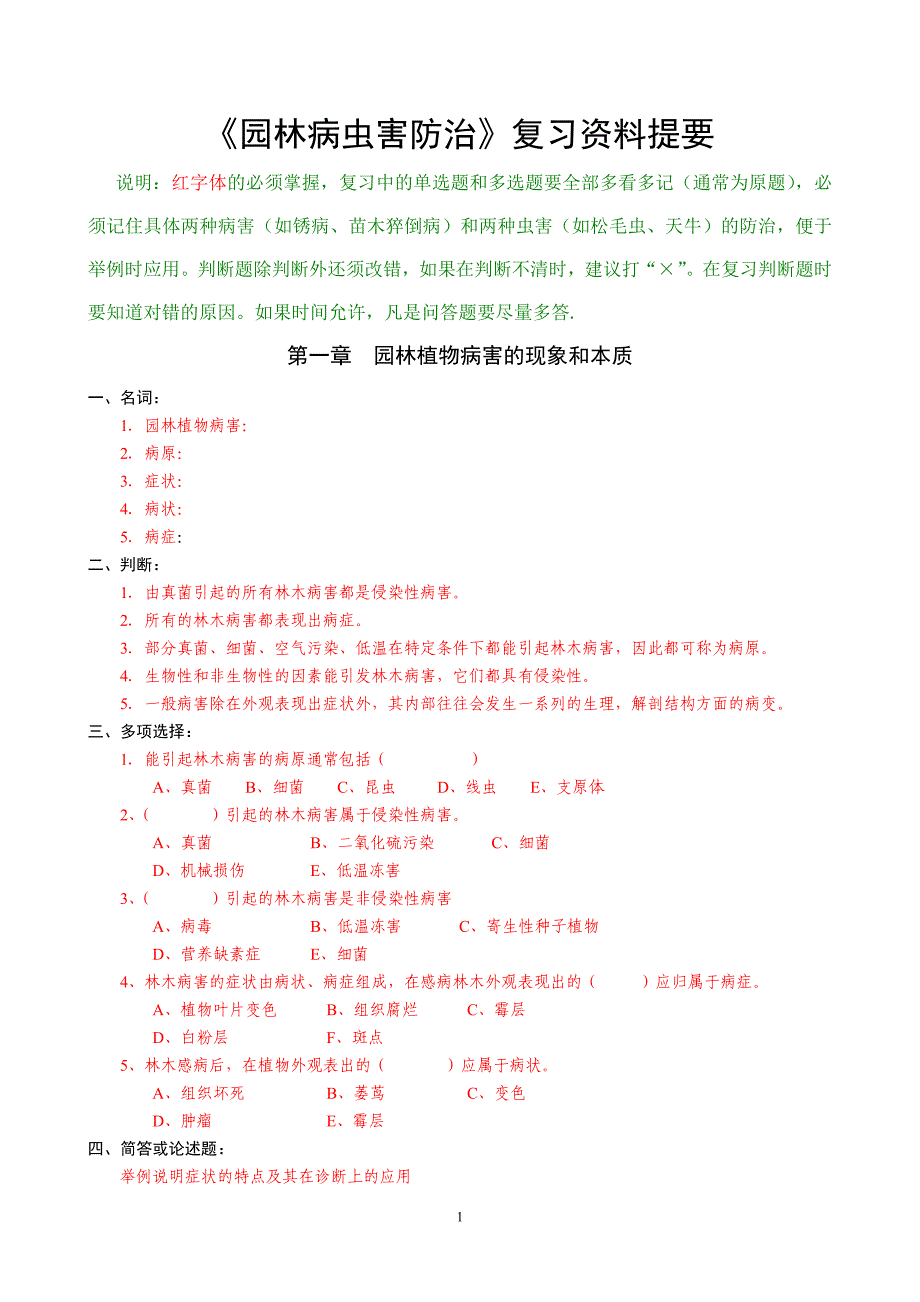 《园林病虫害防治》复习资料提要

说明：红字体的必须掌握，复习中的单选题和多选题要全部多看多记（通常为原题），必须记住具体两种病害（如锈病、苗木猝倒病）和两种虫害（如松毛虫、天牛）的防治，便于举例时应用。判断题除判断外还须改错，如果在判断不清时，建议打“×”。在复习判断题时要知道对错的原因。如果时间允许，凡是问答题要尽量多答.

第一章　园林植物病害的现象和本质

一、名词：

1. 园林植物病害:
2. 病原:
3. 症状:
4. 病状:
5. 病症:

二、判断：

1. 由真菌引起的所有林木病害都是侵染性病害。
2. 所有的林木病害都表现出病症。
3. 部分真菌、细菌、空气污染、低温在特定条件下都能引起林木病害，因此都可称为病原。
4. 生物性和非生物性的因素能引发林木病害，它们都具有侵染性。
5. 一般病害除在外观表现出症状外，其内部往往会发生一系列的生理，解剖结构方面的病变。

三、多项选择：

1. 能引起林木病害的病原通常包括（　　　　）
A、真菌　B、细菌　C、昆虫　D、线虫　E、支原体

2、(　　　) 引起的林木病害属于侵染性病害。
A、真菌　B、二氧化硫污染　C、细菌
D、机械损伤　E、低温冻害

3、(　　　) 引起的林木病害是非侵染性病害
A、病毒　B、低温冻害　C、寄生性种子植物
D、营养缺素症　E、细菌

4、林木病害的症状由病状、病症组成，在感病林木外观表现出的（　　）应归属于病症。
A、植物叶片变色　B、组织腐烂　C、霉层
D、白粉层　F、斑点

5、林木感病后，在植物外观表出的（　　）应属于病状。
A、组织坏死　B、萎蔫　C、变色
D、肿瘤　E、霉层

四、简答或论述题：

举例说明症状的特点及其在诊断上的应用

1